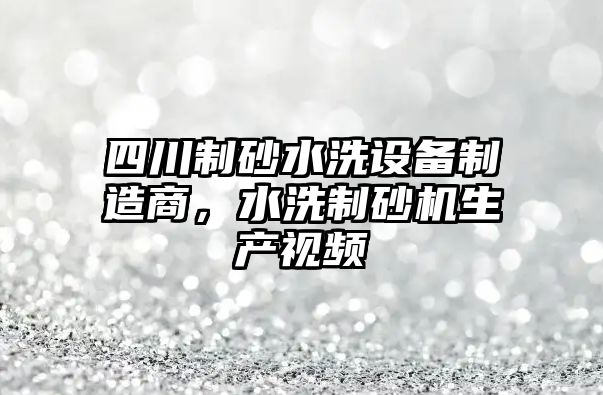 四川制砂水洗设备制造商，水洗制砂机生产视频